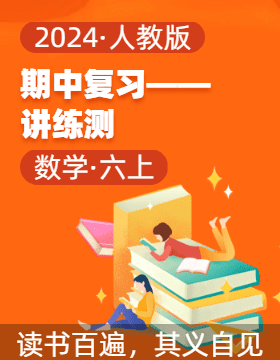 2024·人教版

期中复习——讲练测

数学·六上

读书百遍，其义自见